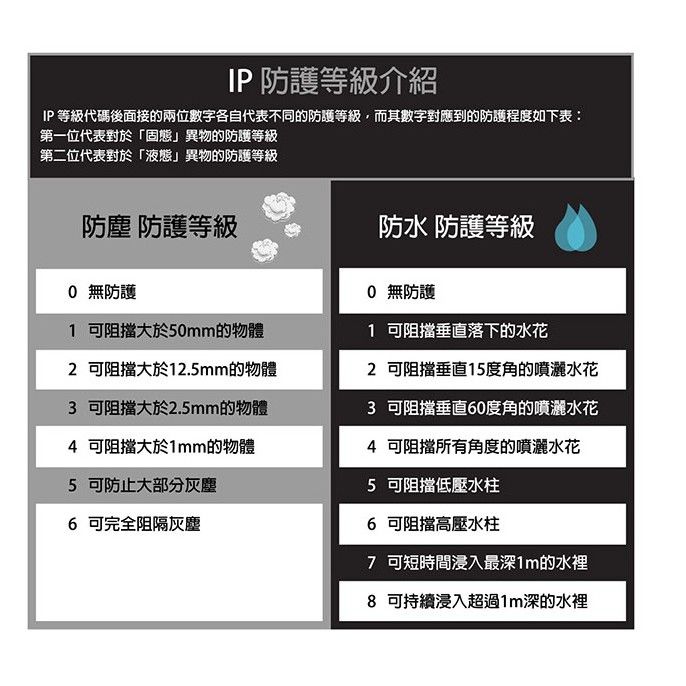 IP 防護等級介紹

IP 等級代碼後面接的兩位數字各自代表不同的防護等級，而其數字對應到的防護程度如下表：
第一位代表對於「固態」異物的防護等級
第二位代表對於「液態」異物的防護等級

防塵 防護等級

0 無防護
1 可阻擋大於50mm的物體
2 可阻擋大於12.5mm的物體
3 可阻擋大於2.5mm的物體
4 可阻擋大於1mm的物體
5 可防止大部分灰塵
6 可完全阻隔灰塵

防水 防護等級

0 無防護
1 可阻擋垂直落下的水花
2 可阻擋垂直15度角的噴灑水花
3 可阻擋垂直60度角的噴灑水花
4 可阻擋所有角度的噴灑水花
5 可阻擋低壓水柱
6 可阻擋高壓水柱
7 可短時間浸入最深1m的水裡
8 可持續浸入超過1m深的水裡